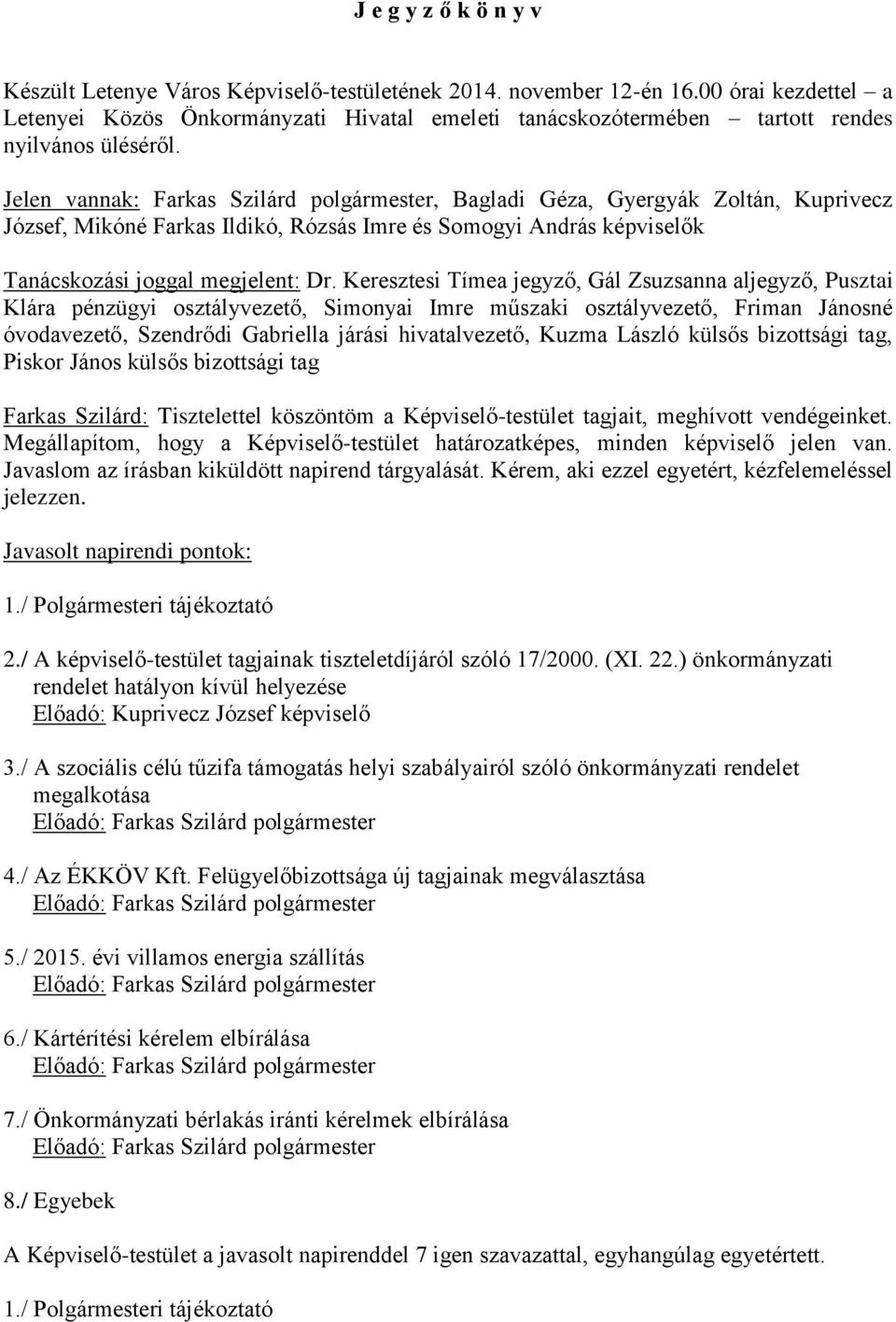 J e g y z ő k ö n y v

Készült Letenye Város Képviselő-testületének 2014. november 12-én 16.00 órai kezdettel – a Letenyei Közös Önkormányzati Hivatal emeleti tanácskozótermében – tartott rendes nyilvános üléséről.

Jelen vannak: Farkas Szilárd polgármester, Bagladi Géza, Gyergyák Zoltán, Kuprivecz József, Mikóné Farkas Ildikó, Rózsás Imre és Somogyi András képviselők

Tanácskozási joggal megjelent: Dr. Keresztesi Tímea jegyző, Gál Zsuzsanna aljegyző, Pusztai Klára pénzügyi osztályvezető, Simonyai Imre műszaki osztályvezető, Friman Jánosné óvodavezető, Szendrődi Gabriella járási hivatalvezető, Kuzma László külsős bizottsági tag, Piskor János külsős bizottsági tag

Farkas Szilárd: Tisztelettel köszöntöm a Képviselő-testület tagjait, meghívott vendégeinket. Megállapítom, hogy a Képviselő-testület határozatképes, minden képviselő jelen van. Javaslom az írásban kiküldött napirend tárgyalását. Kérem, aki ezzel egyetért, kézfelemeléssel jelezzen.

Javasolt napirendi pontok:

1./ Polgármesteri tájékoztató

2./ A képviselő-testület tagjainak tiszteletdíjáról szóló 17/2000. (XI. 22.) önkormányzati rendelet hatályon kívül helyezése
Előadó: Kuprivecz József képviselő

3./ A szociális célú tűzifa támogatás helyi szabályairól szóló önkormányzati rendelet megalkotása
Előadó: Farkas Szilárd polgármester

4./ Az ÉKKÖV Kft. Felügyelőbizottsága új tagjainak megválasztása
Előadó: Farkas Szilárd polgármester

5./ 2015. évi villamos energia szállítás
Előadó: Farkas Szilárd polgármester

6./ Kártérítési kérelem elbírálása
Előadó: Farkas Szilárd polgármester

7./ Önkormányzati bérlakás iránti kérelmek elbírálása
Előadó: Farkas Szilárd polgármester

8./ Egyebek

A Képviselő-testület a javasolt napirenddel 7 igen szavazattal, egyhangúlag egyetértett.

1./ Polgármesteri tájékoztató